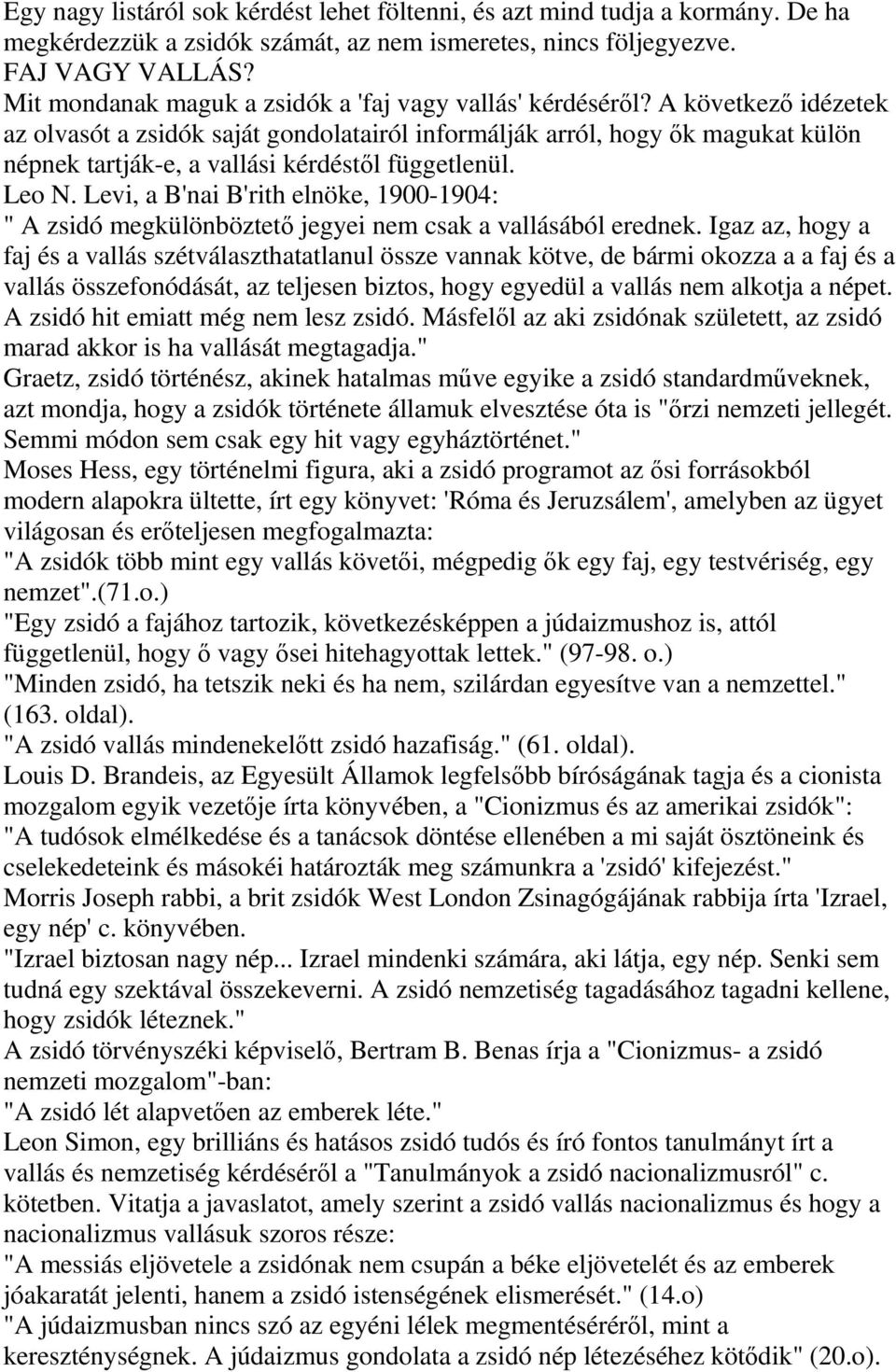 Egy nagy listáról sok kérdést lehet föltenni, és azt mind tudja a kormány. De ha megkérdezzük a zsidók számát, az nem ismeretes, nincs följegyezve.
FAJ VAGY VALLÁS?
Mit mondanak maguk a zsidók a 'faj vagy vallás' kérdéséről? A következő idézetek az olvasót a zsidók saját gondolatairól informálják arról, hogy ők magukat külön népnek tartják-e, a vallási kérdéstől függetlenül.
Leo N. Levi, a B'nai B'rith elnöke, 1900-1904:
" A zsidó megkülönböztető jegyei nem csak a vallásából erednek. Igaz az, hogy a faj és a vallás szétválaszthatatlanul össze vannak kötve, de bármi okozza a a faj és a vallás összefonódását, az teljesen biztos, hogy egyedül a vallás nem alkotja a népet. A zsidó hit emiatt még nem lesz zsidó. Másfelől az aki zsidónak született, az zsidó marad akkor is ha vallását megtagadja."
Graetz, zsidó történész, akinek hatalmas műve egyike a zsidó standardműveknek, azt mondja, hogy a zsidók története államuk elvesztése óta is "őrzi nemzeti jellegét. Semmi módon sem csak egy hit vagy egyháztörténet."
Moses Hess, egy történelmi figura, aki a zsidó programot az ősi forrásokból modern alapokra ültette, írt egy könyvet: 'Róma és Jeruzsálem', amelyben az ügyet világosan és erőteljesen megfogalmazta:
"A zsidók több mint egy vallás követői, mégpedig ők egy faj, egy testvériség, egy nemzet".(71.o.)
"Egy zsidó a fajához tartozik, következésképpen a júdaizmushoz is, attól függetlenül, hogy ő vagy ősei hitehagyottak lettek." (97-98. o.)
"Minden zsidó, ha tetszik neki és ha nem, szilárdan egyesítve van a nemzettel." (163. oldal).
"A zsidó vallás mindenekelőtt zsidó hazafiság." (61. oldal).
Louis D. Brandeis, az Egyesült Államok legfelsőbb bíróságának tagja és a cionista mozgalom egyik vezetője írta könyvében, a "Cionizmus és az amerikai zsidók":
"A tudósok elmélkedése és a tanácsok döntése ellenében a mi saját ösztöneink és cselekedeteink és másokéi határozták meg számunkra a 'zsidó' kifejezést."
Morris Joseph rabbi, a brit zsidók West London Zsinagógájának rabbija írta 'Izrael, egy nép' c. könyvében.
"Izrael biztosan nagy nép... Izrael mindenki számára, aki látja, egy nép. Senki sem tudná egy szektával összekeverni. A zsidó nemzetiség tagadásához tagadni kellene, hogy zsidók léteznek."
A zsidó törvényszéki képviselő, Bertram B. Benas írja a "Cionizmus- a zsidó nemzeti mozgalom"-ban:
"A zsidó lét alapvetően az emberek léte."
Leon Simon, egy brilliáns és hatásos zsidó tudós és író fontos tanulmányt írt a vallás és nemzetiség kérdéséről a "Tanulmányok a zsidó nacionalizmusról" c. kötetben. Vitatja a javaslatot, amely szerint a zsidó vallás nacionalizmus és hogy a nacionalizmus vallásuk szoros része:
"A messiás eljövetele a zsidónak nem csupán a béke eljövetelét és az emberek jóakaratát jelenti, hanem a zsidó istenségének elismerését." (14.o)
"A júdaizmusban nincs szó az egyéni lélek megmentéséről, mint a kereszténységnek. A júdaizmus gondolata a zsidó nép létezéséhez kötődik" (20.o).